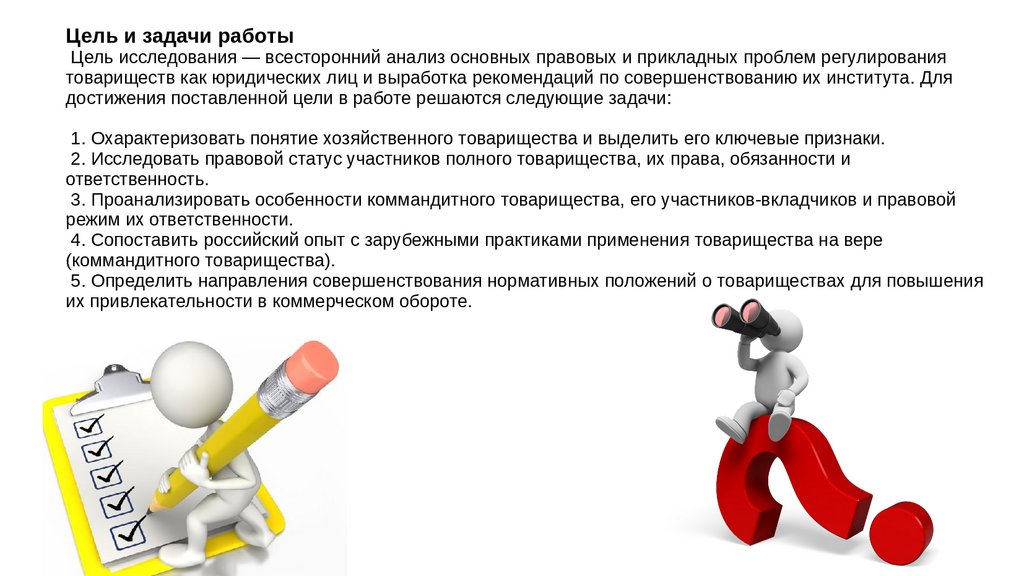 Цель и задачи работы

Цель исследования — всесторонний анализ основных правовых и прикладных проблем регулирования товариществ как юридических лиц и выработка рекомендаций по совершенствованию их института. Для достижения поставленной цели в работе решаются следующие задачи:

1. Охарактеризовать понятие хозяйственного товарищества и выделить его ключевые признаки.
2. Исследовать правовой статус участников полного товарищества, их права, обязанности и ответственность.
3. Проанализировать особенности коммандитного товарищества, его участников-вкладчиков и правовой режим их ответственности.
4. Сопоставить российский опыт с зарубежными практиками применения товарищества на вере (коммандитного товарищества).
5. Определить направления совершенствования нормативных положений о товариществах для повышения их привлекательности в коммерческом обороте.